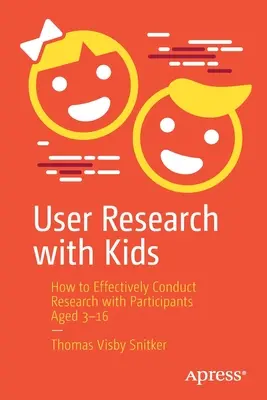 User Research with Kids

How to Effectively Conduct Research with Participants Aged 3–16

—

Thomas Visby Snitker

Apress®